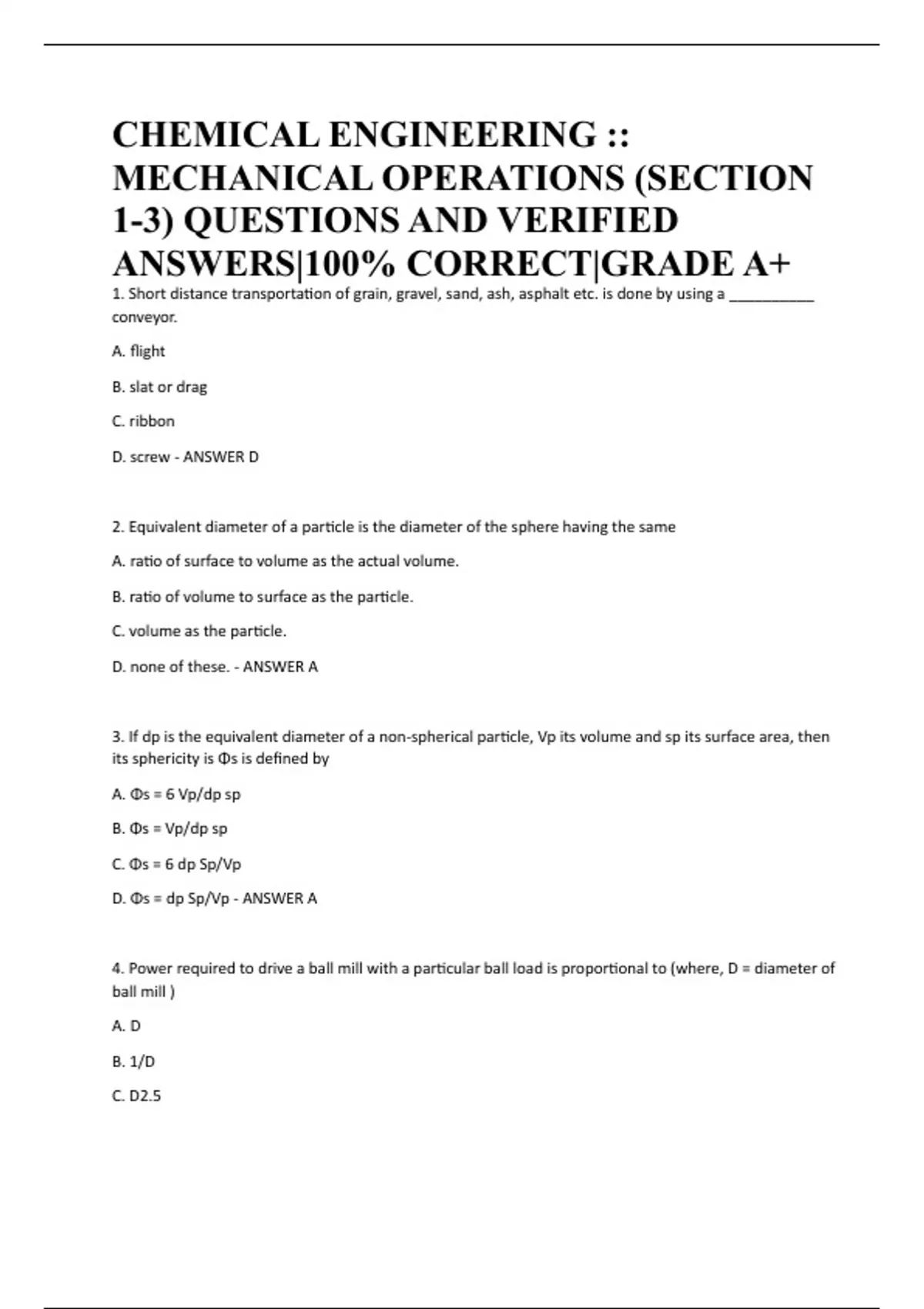 CHEMICAL ENGINEERING :: MECHANICAL OPERATIONS (SECTION 1-3) QUESTIONS AND VERIFIED ANSWERS|100% CORRECT|GRADE A+

1. Short distance transportation of grain, gravel, sand, ash, asphalt etc. is done by using a __________ conveyor.

A. flight

B. slat or drag

C. ribbon

D. screw - ANSWER D

2. Equivalent diameter of a particle is the diameter of the sphere having the same

A. ratio of surface to volume as the actual volume.

B. ratio of volume to surface as the particle.

C. volume as the particle.

D. none of these. - ANSWER A

3. If dp is the equivalent diameter of a non-spherical particle, Vp its volume and sp its surface area, then its sphericity is Φs is defined by

A. Φs = 6 Vp/dp sp

B. Φs = Vp/dp sp

C. Φs = 6 dp Sp/Vp

D. Φs = dp Sp/Vp - ANSWER A

4. Power required to drive a ball mill with a particular ball load is proportional to (where, D = diameter of ball mill )

A. D

B. 1/D

C. D2.5